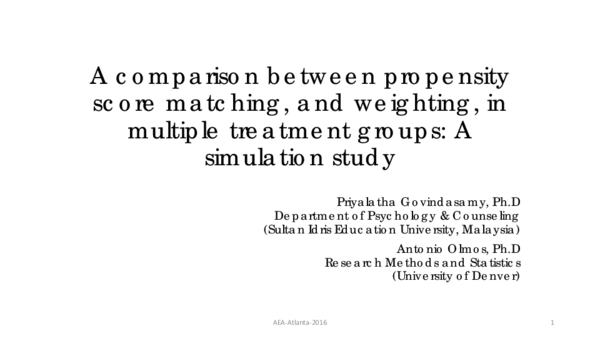 A comparison between propensity score matching, and weighting, in multiple treatment groups: A simulation study

Priyalatha Govindasamy, Ph.D
Department of Psychology & Counseling
(Sultan Idris Education University, Malaysia)

Antonio Olmos, Ph.D
Research Methods and Statistics
(University of Denver)

AEA-Atlanta-2016

1